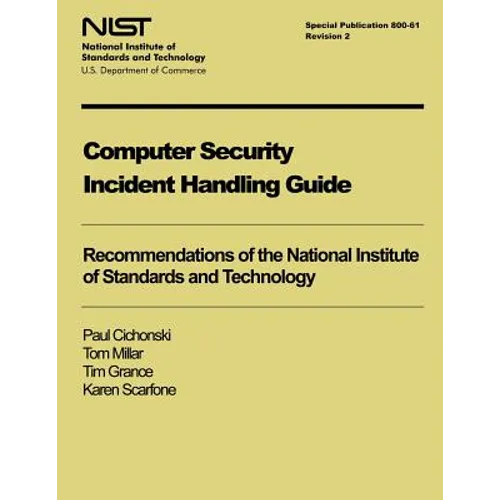 NIST
National Institute of Standards and Technology
U.S. Department of Commerce

Special Publication 800-61
Revision 2

Computer Security Incident Handling Guide

Recommendations of the National Institute of Standards and Technology

Paul Cichonski
Tom Millar
Tim Grance
Karen Scarfone